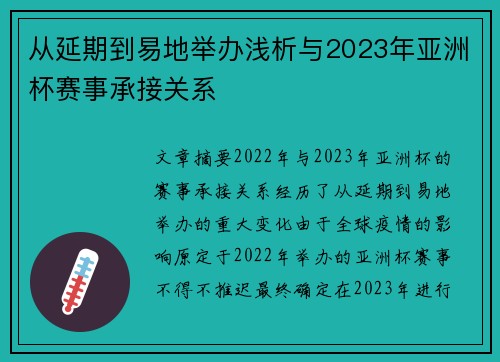 从延期到易地举办浅析与2023年亚洲杯赛事承接关系

文章摘要2022年与2023年亚洲杯的赛事承接关系经历了从延期到易地举办的重大变化由于全球疫情的影响原定于2022年举办的亚洲杯赛事不得不推迟最终确定在2023年进行